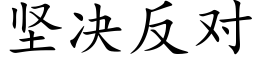 坚决反对